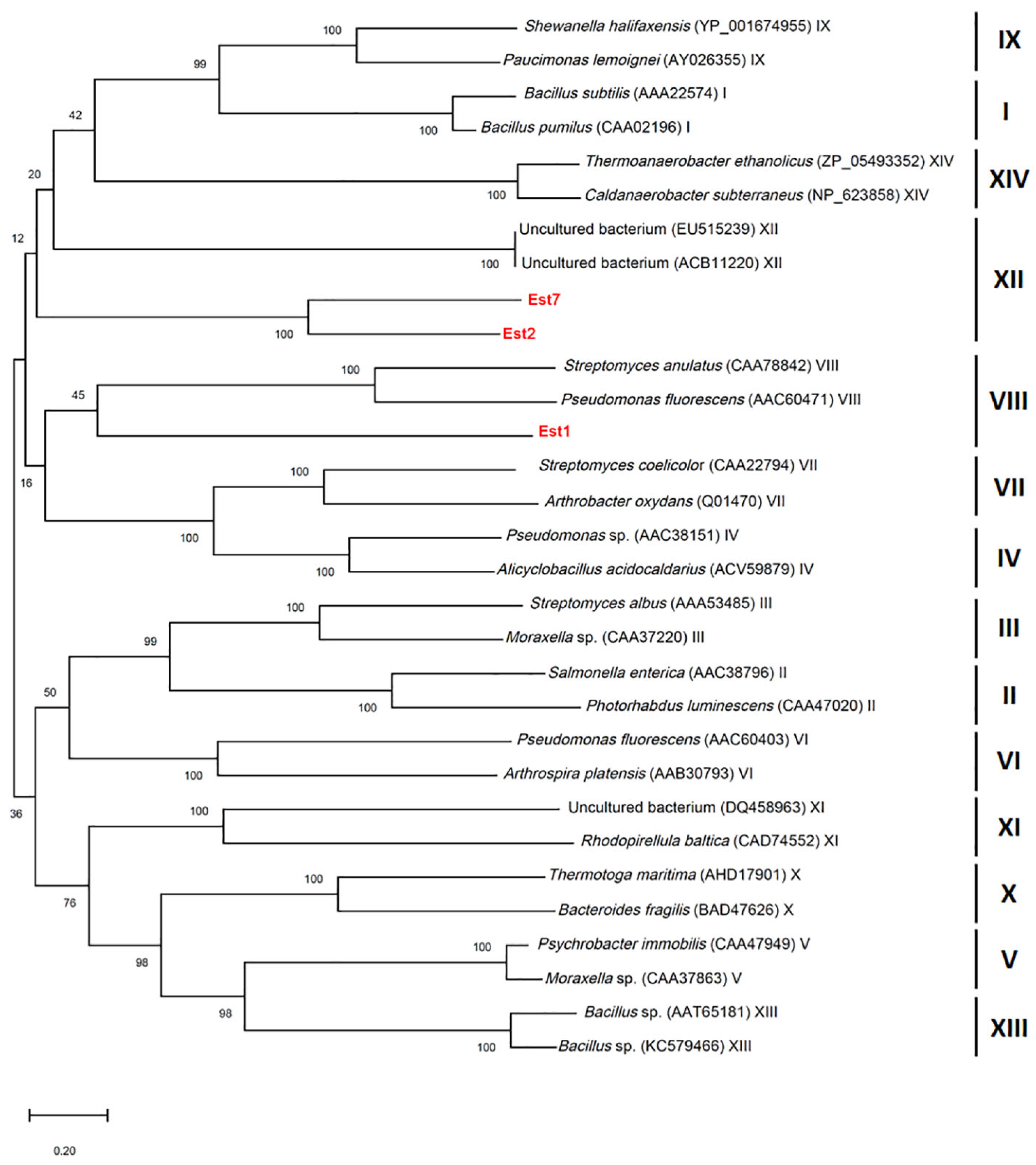 100
Shewanella halifaxensis (YP_001674955) IX
99
Paucimonas lemoignei (AY026355) IX
IX
Bacillus subtilis (AAA22574) I
42
100
Bacillus pumilus (CAA02196) I
I
Thermoanaerobacter ethanolicus (ZP_05493352) XIV
20
100
Caldanaerobacter subterraneus (NP_623858) XIV
XIV
Uncultured bacterium (EU515239) XII
12
100
Uncultured bacterium (ACB11220) XII
XII
Est7
100
Est2
100
Streptomyces anulatus (CAA78842) VIII
45
Pseudomonas fluorescens (AAC60471) VIII
VIII
Est1
100
Streptomyces coelicolor (CAA22794) VII
16
Arthrobacter oxydans (Q01470) VII
VII
100
Pseudomonas sp. (AAC38151) IV
100
Alicyclobacillus acidocaldarius (ACV59879) IV
IV
100
Streptomyces albus (AAA53485) III
99
Moraxella sp. (CAA37220) III
III
Salmonella enterica (AAC38796) II
50
100
Photorhabdus luminescens (CAA47020) II
II
Pseudomonas fluorescens (AAC60403) VI
100
Arthrospira platensis (AAB30793) VI
VI
36
100
Uncultured bacterium (DQ458963) XI
Rhodopirellula baltica (CAD74552) XI
XI
100
Thermotoga maritima (AHD17901) X
76
Bacteroides fragilis (BAD47626) X
X
100
Psychrobacter immobilis (CAA47949) V
98
Moraxella sp. (CAA37863) V
V
98
Bacillus sp. (AAT65181) XIII
100
Bacillus sp. (KC579466) XIII
XIII
0.20